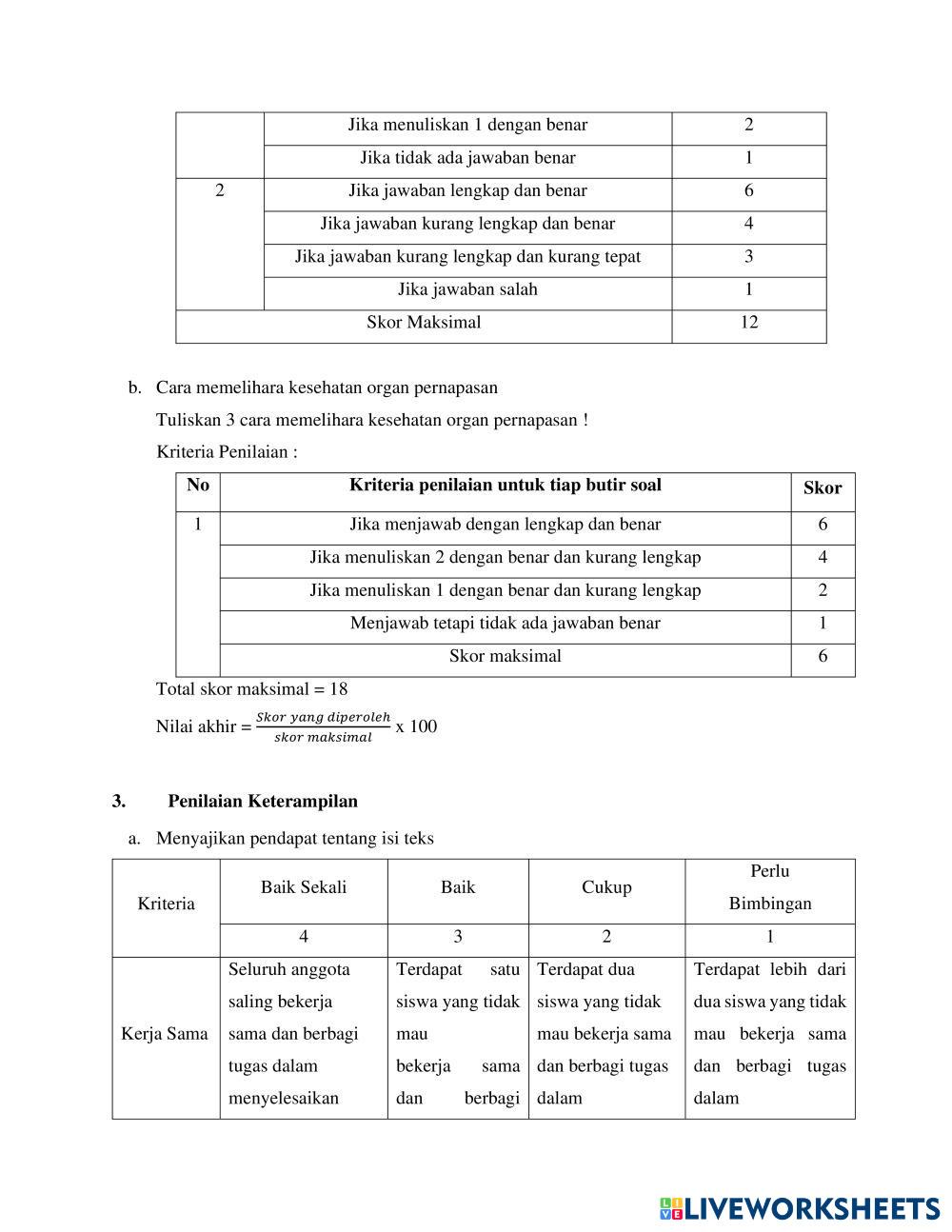 |  | Jika menuliskan 1 dengan benar | 2 |
|---|---|---|
|  | Jika tidak ada jawaban benar | 1 |
| 2 | Jika jawaban lengkap dan benar | 6 |
|  | Jika jawaban kurang lengkap dan benar | 4 |
|  | Jika jawaban kurang lengkap dan kurang tepat | 3 |
|  | Jika jawaban salah | 1 |
| Skor Maksimal |  | 12 |

b. Cara memelihara kesehatan organ pernapasan

Tuliskan 3 cara memelihara kesehatan organ pernapasan !

Kriteria Penilaian :

| No | Kriteria penilaian untuk tiap butir soal | Skor |
|---|---|---|
| 1 | Jika menjawab dengan lengkap dan benar | 6 |
|  | Jika menuliskan 2 dengan benar dan kurang lengkap | 4 |
|  | Jika menuliskan 1 dengan benar dan kurang lengkap | 2 |
|  | Menjawab tetapi tidak ada jawaban benar | 1 |
|  | Skor maksimal | 6 |

Total skor maksimal = 18

Nilai akhir = $\frac{Skor\ yang\ diperoleh}{skor\ maksimal}$ x 100

3. Penilaian Keterampilan

a. Menyajikan pendapat tentang isi teks

| Kriteria | Baik Sekali | Baik | Cukup | Perlu Bimbingan |
|---|---|---|---|---|
|  | 4 | 3 | 2 | 1 |
| Kerja Sama | Seluruh anggota saling bekerja sama dan berbagi tugas dalam menyelesaikan | Terdapat satu siswa yang tidak mau bekerja sama dan berbagi | Terdapat dua siswa yang tidak mau bekerja sama dan berbagi tugas dalam | Terdapat lebih dari dua siswa yang tidak mau bekerja sama dan berbagi tugas dalam |

LIVEWORKSHEETS